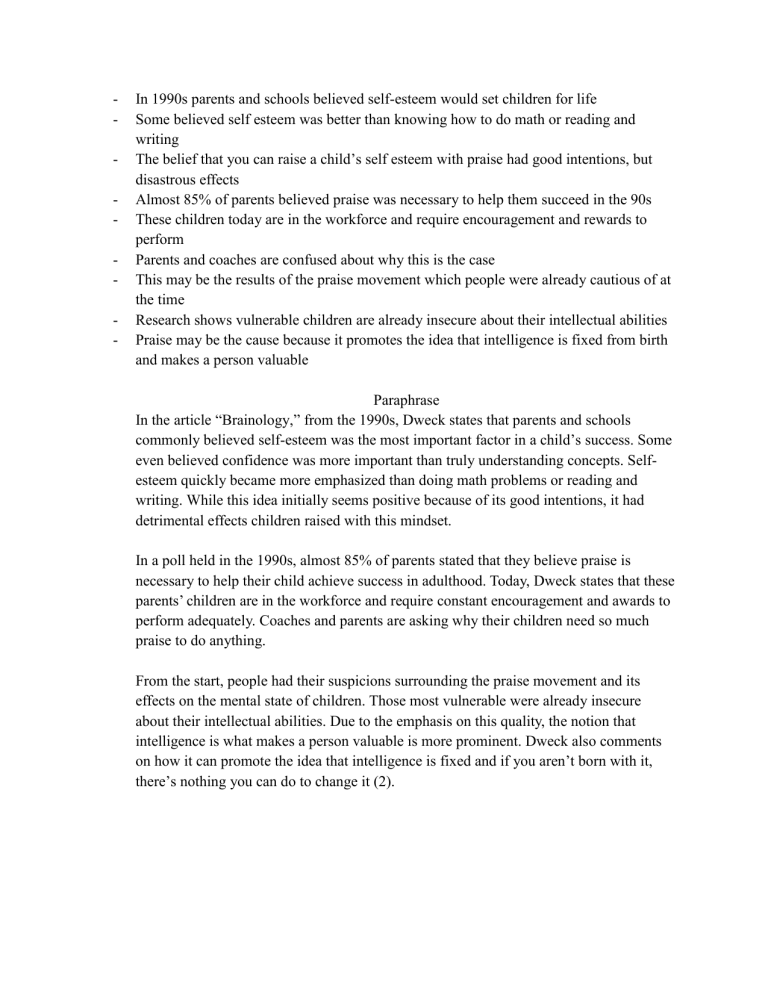 - In 1990s parents and schools believed self-esteem would set children for life
- Some believed self esteem was better than knowing how to do math or reading and writing
- The belief that you can raise a child’s self esteem with praise had good intentions, but disastrous effects
- Almost 85% of parents believed praise was necessary to help them succeed in the 90s
- These children today are in the workforce and require encouragement and rewards to perform
- Parents and coaches are confused about why this is the case
- This may be the results of the praise movement which people were already cautious of at the time
- Research shows vulnerable children are already insecure about their intellectual abilities
- Praise may be the cause because it promotes the idea that intelligence is fixed from birth and makes a person valuable

Paraphrase
In the article “Brainology,” from the 1990s, Dweck states that parents and schools commonly believed self-esteem was the most important factor in a child’s success. Some even believed confidence was more important than truly understanding concepts. Self-esteem quickly became more emphasized than doing math problems or reading and writing. While this idea initially seems positive because of its good intentions, it had detrimental effects children raised with this mindset.

In a poll held in the 1990s, almost 85% of parents stated that they believe praise is necessary to help their child achieve success in adulthood. Today, Dweck states that these parents’ children are in the workforce and require constant encouragement and awards to perform adequately. Coaches and parents are asking why their children need so much praise to do anything.

From the start, people had their suspicions surrounding the praise movement and its effects on the mental state of children. Those most vulnerable were already insecure about their intellectual abilities. Due to the emphasis on this quality, the notion that intelligence is what makes a person valuable is more prominent. Dweck also comments on how it can promote the idea that intelligence is fixed and if you aren’t born with it, there’s nothing you can do to change it (2).